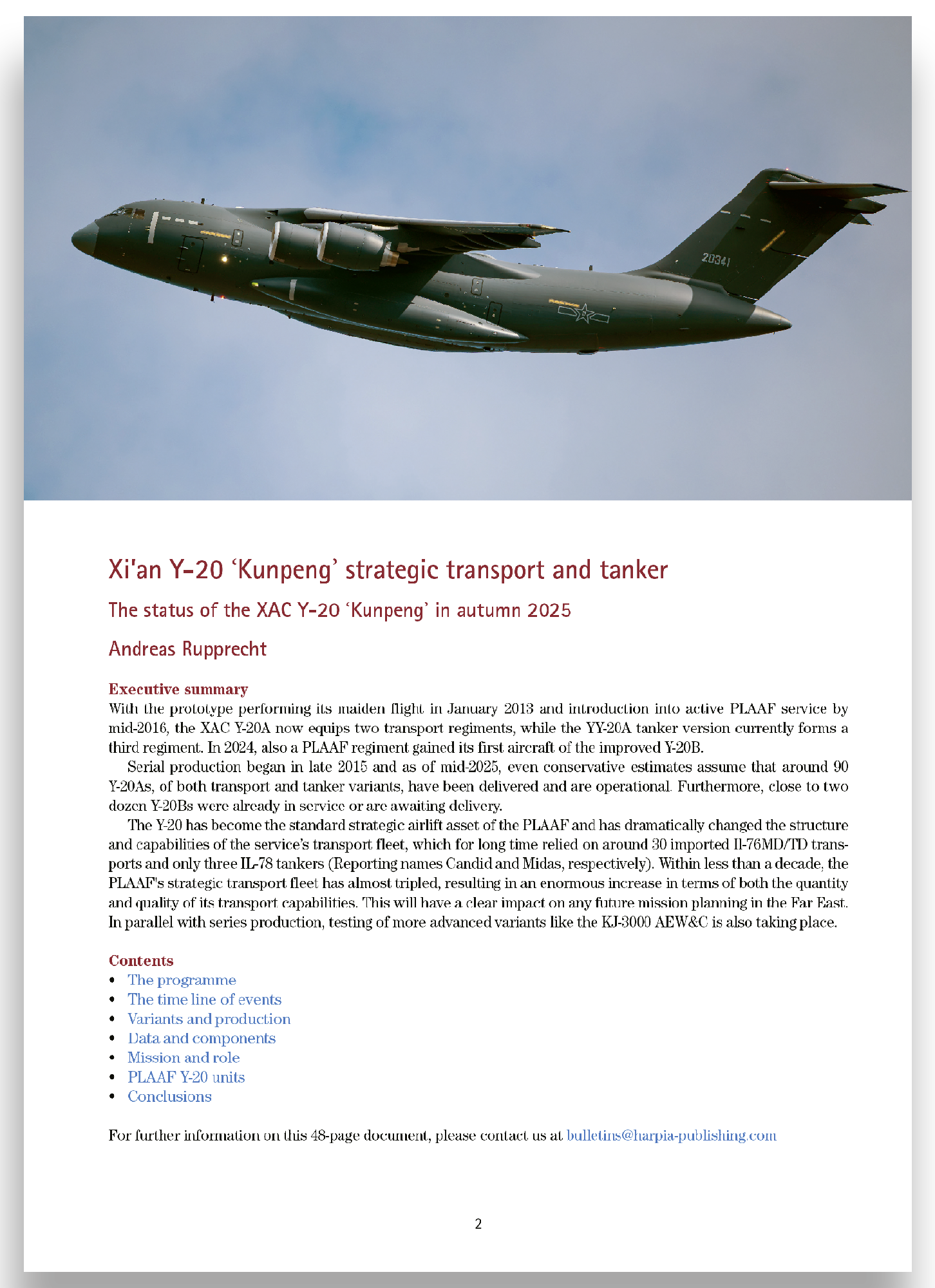 20341

Xi'an Y-20 ‘Kunpeng’ strategic transport and tanker

The status of the XAC Y-20 ‘Kunpeng’ in autumn 2025

Andreas Rupprecht

Executive summary
With the prototype performing its maiden flight in January 2013 and introduction into active PLAAF service by mid-2016, the XAC Y-20A now equips two transport regiments, while the YY-20A tanker version currently forms a third regiment. In 2024, also a PLAAF regiment gained its first aircraft of the improved Y-20B.

Serial production began in late 2015 and as of mid-2025, even conservative estimates assume that around 90 Y-20As, of both transport and tanker variants, have been delivered and are operational. Furthermore, close to two dozen Y-20Bs were already in service or are awaiting delivery.

The Y-20 has become the standard strategic airlift asset of the PLAAF and has dramatically changed the structure and capabilities of the service's transport fleet, which for long time relied on around 30 imported Il-76MD/TD transports and only three IL-78 tankers (Reporting names Candid and Midas, respectively). Within less than a decade, the PLAAF's strategic transport fleet has almost tripled, resulting in an enormous increase in terms of both the quantity and quality of its transport capabilities. This will have a clear impact on any future mission planning in the Far East. In parallel with series production, testing of more advanced variants like the KJ-3000 AEW&C is also taking place.

Contents
• The programme
• The time line of events
• Variants and production
• Data and components
• Mission and role
• PLAAF Y-20 units
• Conclusions

For further information on this 48-page document, please contact us at bulletins@harpia-publishing.com

2